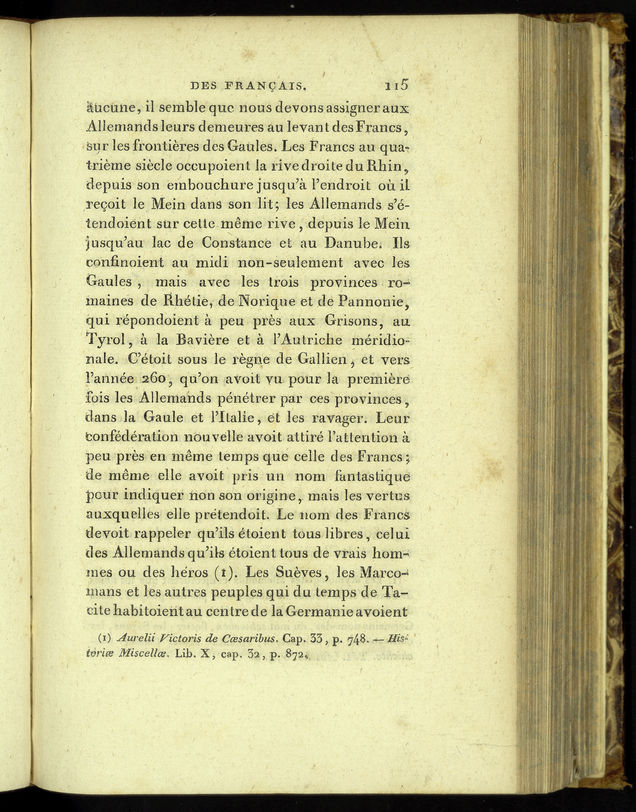 DES FRANÇAIS. 115

aucune, il semble que nous devons assigner aux Allemands leurs demeures au levant des Francs, sur les frontières des Gaules. Les Francs au quatrième siècle occupoient la rive droite du Rhin, depuis son embouchure jusqu'à l'endroit où il reçoit le Mein dans son lit; les Allemands s'étendoient sur cette même rive, depuis le Mein jusqu'au lac de Constance et au Danube. Ils confinoient au midi non-seulement avec les Gaules, mais avec les trois provinces romaines de Rhétie, de Norique et de Pannonie, qui répondoient à peu près aux Grisons, au Tyrol, à la Bavière et à l'Autriche méridionale. C'étoit sous le règne de Gallien, et vers l'année 260, qu'on avoit vu pour la première fois les Allemands pénétrer par ces provinces, dans la Gaule et l'Italie, et les ravager. Leur confédération nouvelle avoit attiré l'attention à peu près en même temps que celle des Francs; de même elle avoit pris un nom fantastique pour indiquer non son origine, mais les vertus auxquelles elle prétendoit. Le nom des Francs devoit rappeler qu'ils étoient tous libres, celui des Allemands qu'ils étoient tous de vrais hommes ou des héros (1). Les Suèves, les Marcomans et les autres peuples qui du temps de Tacite habitoient au centre de la Germanie avoient

(1) Aurelii Victoris de Cæsaribus. Cap. 33, p. 748. — Historiæ Miscellæ. Lib. X, cap. 32, p. 872.